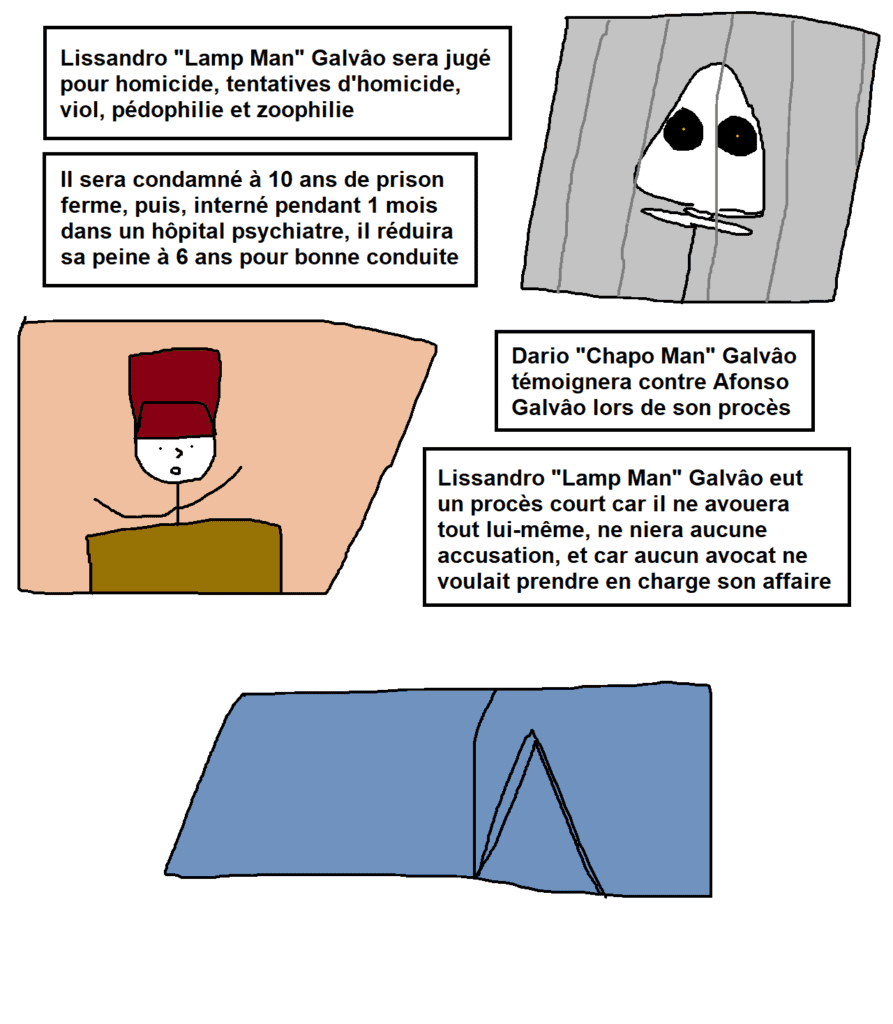 Lissandro "Lamp Man" Galvâo sera jugé pour homicide, tentatives d'homicide, viol, pédophilie et zoophilie

Il sera condamné à 10 ans de prison ferme, puis, interné pendant 1 mois dans un hôpital psychiatre, il réduira sa peine à 6 ans pour bonne conduite

Dario "Chapo Man" Galvâo témoignera contre Afonso Galvâo lors de son procès

Lissandro "Lamp Man" Galvâo eut un procès court car il ne avouera tout lui-même, ne niera aucune accusation, et car aucun avocat ne voulait prendre en charge son affaire